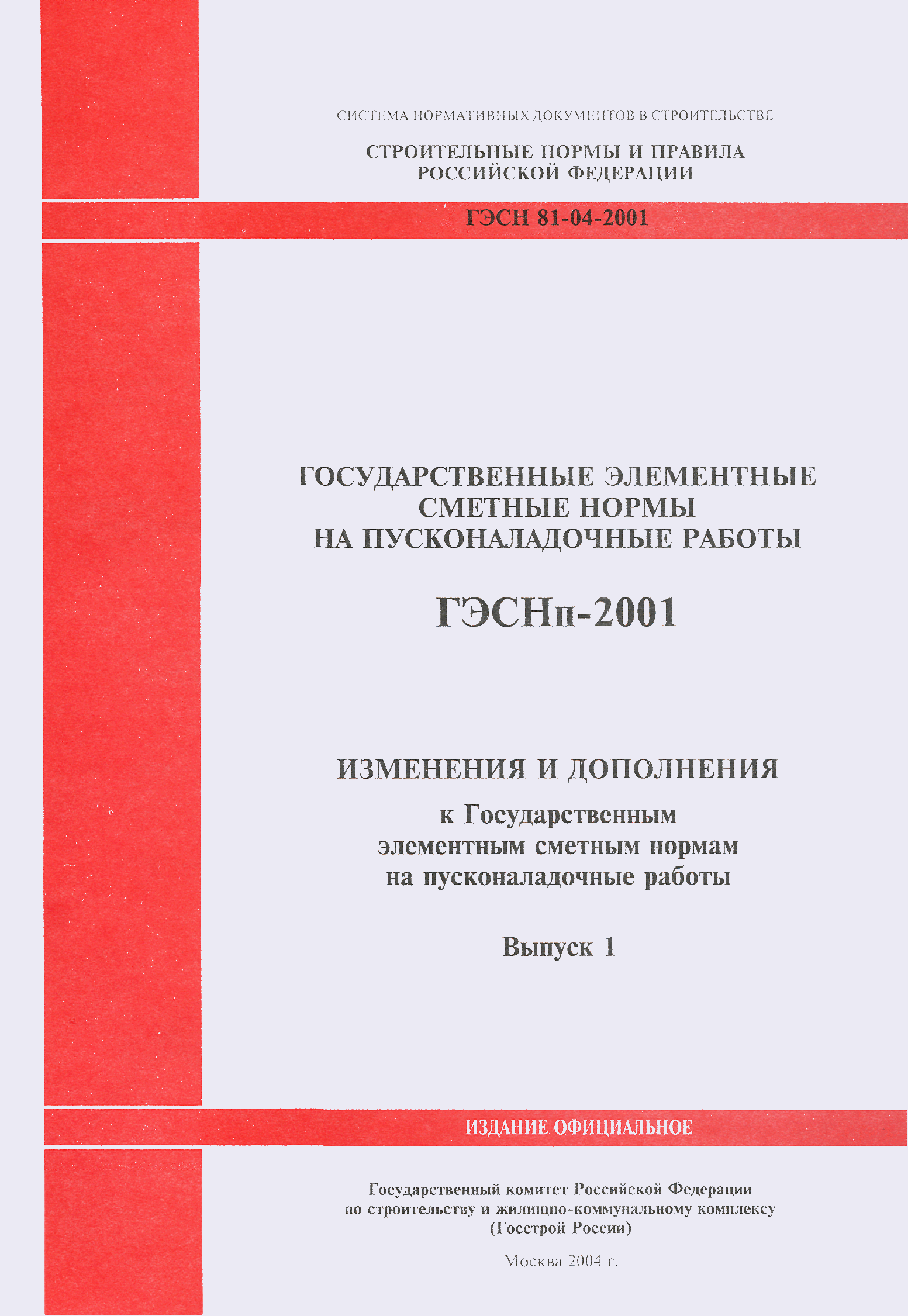 СИСТЕМА НОРМАТИВНЫХ ДОКУМЕНТОВ В СТРОИТЕЛЬСТВЕ

СТРОИТЕЛЬНЫЕ НОРМЫ И ПРАВИЛА РОССИЙСКОЙ ФЕДЕРАЦИИ

ГЭСН 81-04-2001

ГОСУДАРСТВЕННЫЕ ЭЛЕМЕНТНЫЕ СМЕТНЫЕ НОРМЫ НА ПУСКОНАЛАДОЧНЫЕ РАБОТЫ

ГЭСНп-2001

ИЗМЕНЕНИЯ И ДОПОЛНЕНИЯ

к Государственным элементным сметным нормам на пусконаладочные работы

Выпуск 1

ИЗДАНИЕ ОФИЦИАЛЬНОЕ

Государственный комитет Российской Федерации по строительству и жилищно-коммунальному комплексу (Госстрой России)

Москва 2004 г.